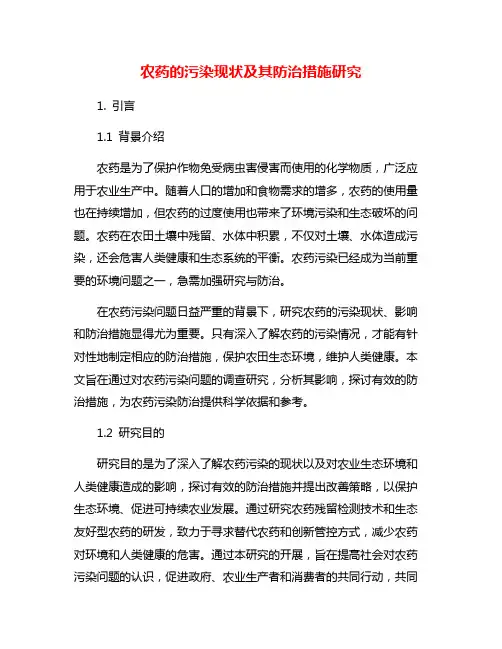 农药的污染现状及其防治措施研究

1. 引言

1.1 背景介绍

农药是为了保护作物免受病虫害侵害而使用的化学物质，广泛应用于农业生产中。随着人口的增加和食物需求的增多，农药的使用量也在持续增加，但农药的过度使用也带来了环境污染和生态破坏的问题。农药在农田土壤中残留、水体中积累，不仅对土壤、水体造成污染，还会危害人类健康和生态系统的平衡。农药污染已经成为当前重要的环境问题之一，急需加强研究与防治。

在农药污染问题日益严重的背景下，研究农药的污染现状、影响和防治措施显得尤为重要。只有深入了解农药的污染情况，才能有针对性地制定相应的防治措施，保护农田生态环境，维护人类健康。本文旨在通过对农药污染问题的调查研究，分析其影响，探讨有效的防治措施，为农药污染防治提供科学依据和参考。

1.2 研究目的

研究目的是为了深入了解农药污染的现状以及对农业生态环境和人类健康造成的影响，探讨有效的防治措施并提出改善策略，以保护生态环境、促进可持续农业发展。通过研究农药残留检测技术和生态友好型农药的研发，致力于寻求替代农药和创新管控方式，减少农药对环境和人类健康的危害。通过本研究的开展，旨在提高社会对农药污染问题的认识，促进政府、农业生产者和消费者的共同行动，共同